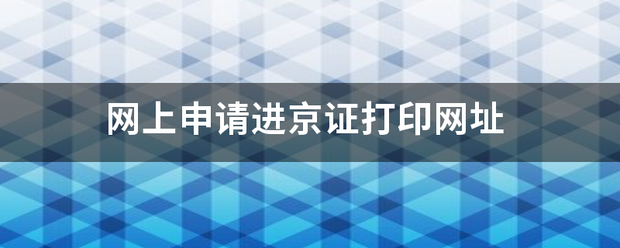 网上申请进京证打印网址